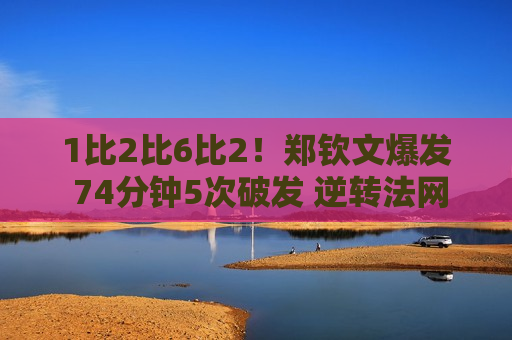 1比2比6比2！郑钦文爆发
74分钟5次破发 逆转法网